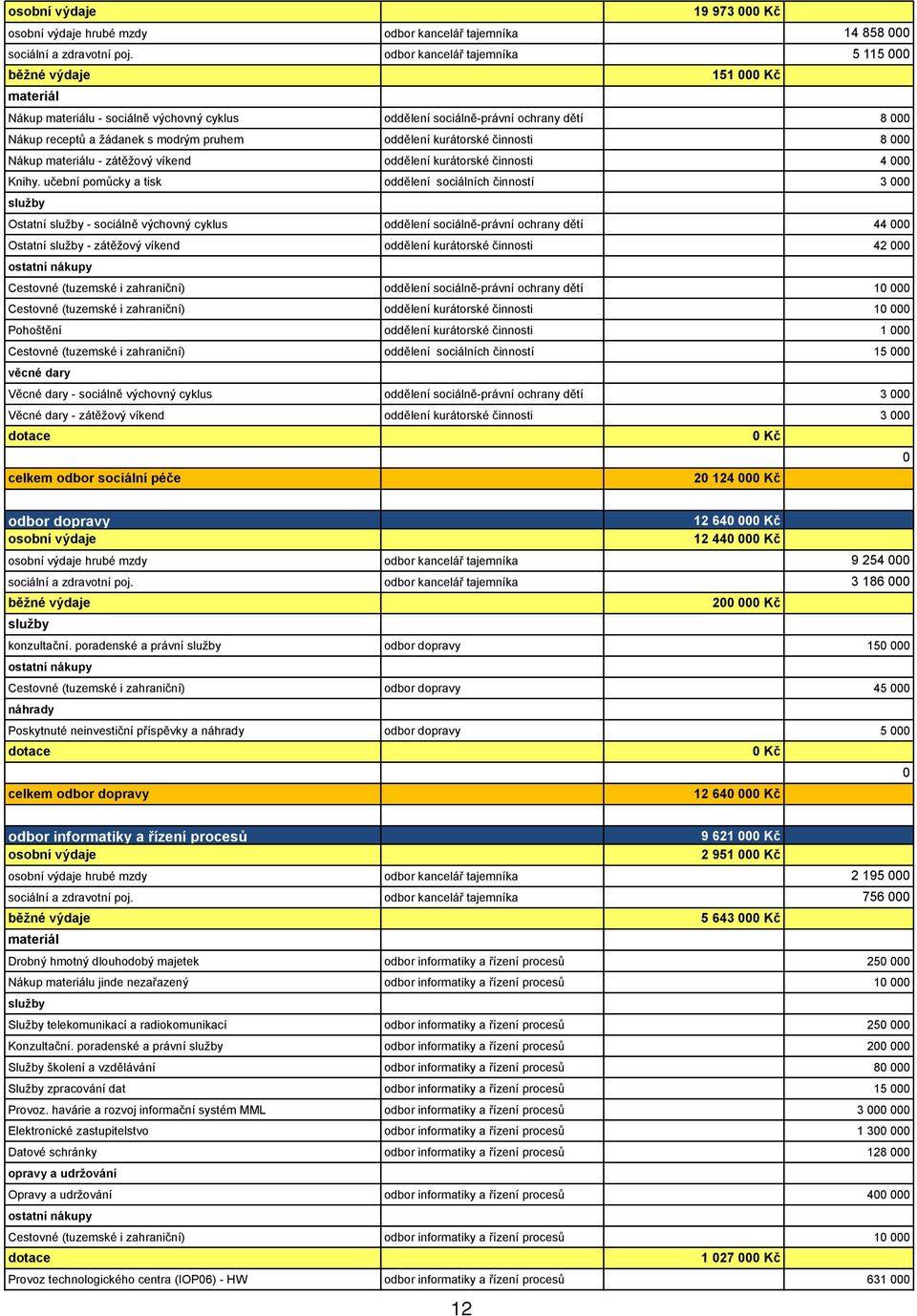 | | | | |
|---|---|---|---|
| osobní výdaje | | 19 973 000 Kč | |
| osobní výdaje hrubé mzdy | odbor kancelář tajemníka | | 14 858 000 |
| sociální a zdravotní poj. | odbor kancelář tajemníka | | 5 115 000 |
| běžné výdaje | | 151 000 Kč | |
| materiál | | | |
| Nákup materiálu - sociálně výchovný cyklus | oddělení sociálně-právní ochrany dětí | | 8 000 |
| Nákup receptů a žádanek s modrým pruhem | oddělení kurátorské činnosti | | 8 000 |
| Nákup materiálu - zátěžový víkend | oddělení kurátorské činnosti | | 4 000 |
| Knihy. učební pomůcky a tisk | oddělení sociálních činností | | 3 000 |
| služby | | | |
| Ostatní služby - sociálně výchovný cyklus | oddělení sociálně-právní ochrany dětí | | 44 000 |
| Ostatní služby - zátěžový víkend | oddělení kurátorské činnosti | | 42 000 |
| ostatní nákupy | | | |
| Cestovné (tuzemské i zahraniční) | oddělení sociálně-právní ochrany dětí | | 10 000 |
| Cestovné (tuzemské i zahraniční) | oddělení kurátorské činnosti | | 10 000 |
| Pohoštění | oddělení kurátorské činnosti | | 1 000 |
| Cestovné (tuzemské i zahraniční) | oddělení sociálních činností | | 15 000 |
| věcné dary | | | |
| Věcné dary - sociálně výchovný cyklus | oddělení sociálně-právní ochrany dětí | | 3 000 |
| Věcné dary - zátěžový víkend | oddělení kurátorské činnosti | | 3 000 |
| dotace | | 0 Kč | |
| | | | 0 |
| celkem odbor sociální péče | | 20 124 000 Kč | |
| | | | |
| odbor dopravy | | 12 640 000 Kč | |
| osobní výdaje | | 12 440 000 Kč | |
| osobní výdaje hrubé mzdy | odbor kancelář tajemníka | | 9 254 000 |
| sociální a zdravotní poj. | odbor kancelář tajemníka | | 3 186 000 |
| běžné výdaje | | 200 000 Kč | |
| služby | | | |
| konzultační. poradenské a právní služby | odbor dopravy | | 150 000 |
| ostatní nákupy | | | |
| Cestovné (tuzemské i zahraniční) | odbor dopravy | | 45 000 |
| náhrady | | | |
| Poskytnuté neinvestiční příspěvky a náhrady | odbor dopravy | | 5 000 |
| dotace | | 0 Kč | |
| | | | 0 |
| celkem odbor dopravy | | 12 640 000 Kč | |
| | | | |
| odbor informatiky a řízení procesů | | 9 621 000 Kč | |
| osobní výdaje | | 2 951 000 Kč | |
| osobní výdaje hrubé mzdy | odbor kancelář tajemníka | | 2 195 000 |
| sociální a zdravotní poj. | odbor kancelář tajemníka | | 756 000 |
| běžné výdaje | | 5 643 000 Kč | |
| materiál | | | |
| Drobný hmotný dlouhodobý majetek | odbor informatiky a řízení procesů | | 250 000 |
| Nákup materiálu jinde nezařazený | odbor informatiky a řízení procesů | | 10 000 |
| služby | | | |
| Služby telekomunikací a radiokomunikací | odbor informatiky a řízení procesů | | 250 000 |
| Konzultační. poradenské a právní služby | odbor informatiky a řízení procesů | | 200 000 |
| Služby školení a vzdělávání | odbor informatiky a řízení procesů | | 80 000 |
| Služby zpracování dat | odbor informatiky a řízení procesů | | 15 000 |
| Provoz. havárie a rozvoj informační systém MML | odbor informatiky a řízení procesů | | 3 000 000 |
| Elektronické zastupitelstvo | odbor informatiky a řízení procesů | | 1 300 000 |
| Datové schránky | odbor informatiky a řízení procesů | | 128 000 |
| opravy a udržování | | | |
| Opravy a udržování | odbor informatiky a řízení procesů | | 400 000 |
| ostatní nákupy | | | |
| Cestovné (tuzemské i zahraniční) | odbor informatiky a řízení procesů | | 10 000 |
| dotace | | 1 027 000 Kč | |
| Provoz technologického centra (IOP06) - HW | odbor informatiky a řízení procesů | | 631 000 |

12